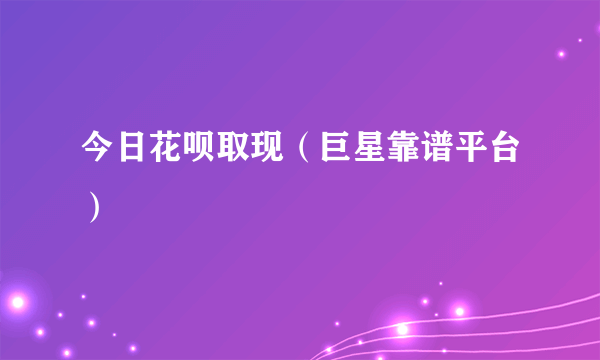 今日花呗取现（巨星靠谱平台）